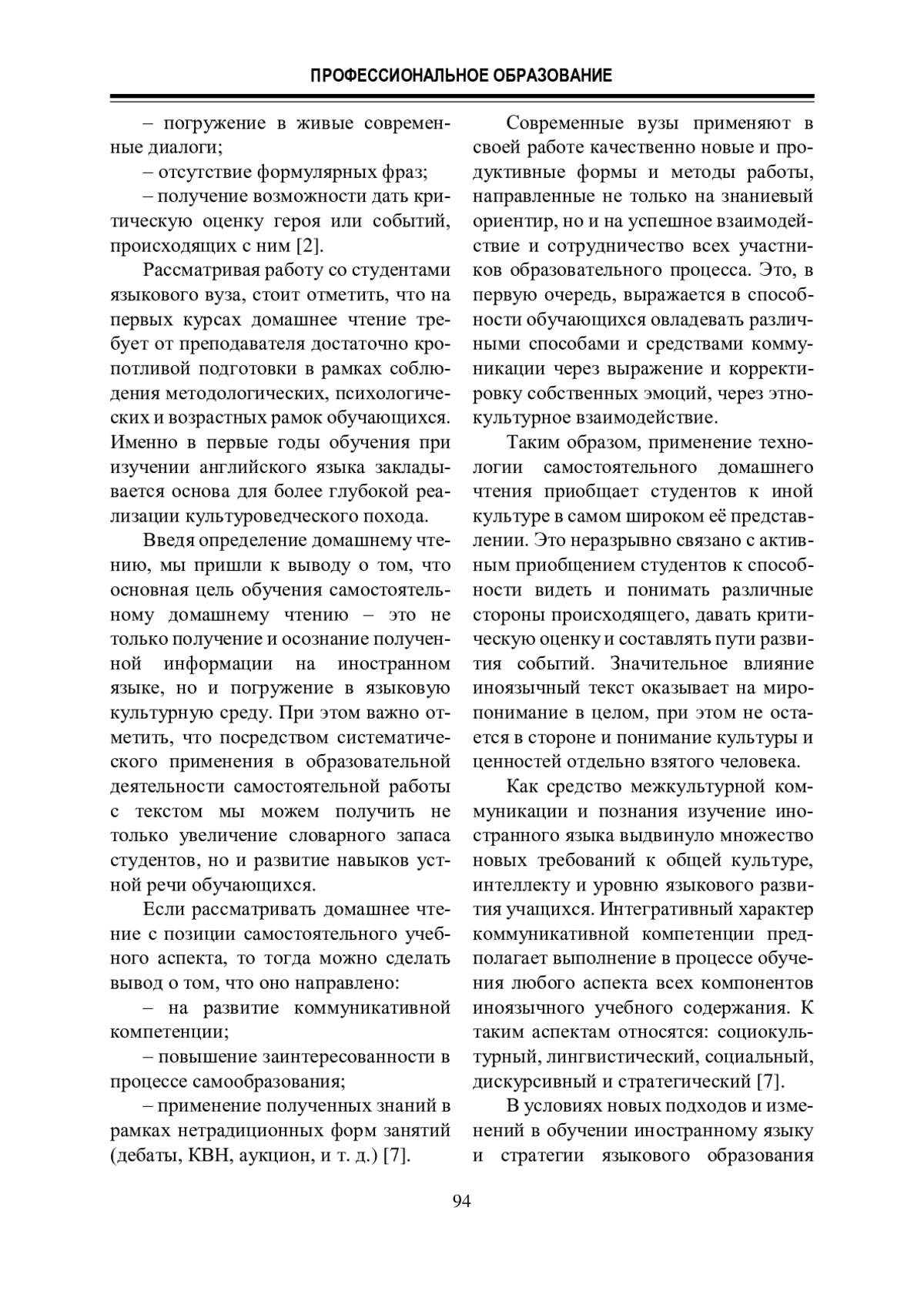 ПРОФЕССИОНАЛЬНОЕ ОБРАЗОВАНИЕ

– погружение в живые современные диалоги;

– отсутствие формулярных фраз;

– получение возможности дать критическую оценку героя или событий, происходящих с ним [2].

Рассматривая работу со студентами языкового вуза, стоит отметить, что на первых курсах домашнее чтение требует от преподавателя достаточно кропотливой подготовки в рамках соблюдения методологических, психологических и возрастных рамок обучающихся. Именно в первые годы обучения при изучении английского языка закладывается основа для более глубокой реализации культуроведческого похода.

Введя определение домашнему чтению, мы пришли к выводу о том, что основная цель обучения самостоятельному домашнему чтению – это не только получение и осознание полученной информации на иностранном языке, но и погружение в языковую культурную среду. При этом важно отметить, что посредством систематического применения в образовательной деятельности самостоятельной работы с текстом мы можем получить не только увеличение словарного запаса студентов, но и развитие навыков устной речи обучающихся.

Если рассматривать домашнее чтение с позиции самостоятельного учебного аспекта, то тогда можно сделать вывод о том, что оно направлено:

– на развитие коммуникативной компетенции;

– повышение заинтересованности в процессе самообразования;

– применение полученных знаний в рамках нетрадиционных форм занятий (дебаты, КВН, аукцион, и т. д.) [7].

Современные вузы применяют в своей работе качественно новые и продуктивные формы и методы работы, направленные не только на знаниевый ориентир, но и на успешное взаимодействие и сотрудничество всех участников образовательного процесса. Это, в первую очередь, выражается в способности обучающихся овладевать различными способами и средствами коммуникации через выражение и корректировку собственных эмоций, через этнокультурное взаимодействие.

Таким образом, применение технологии самостоятельного домашнего чтения приобщает студентов к иной культуре в самом широком её представлении. Это неразрывно связано с активным приобщением студентов к способности видеть и понимать различные стороны происходящего, давать критическую оценку и составлять пути развития событий. Значительное влияние иноязычный текст оказывает на миропонимание в целом, при этом не остается в стороне и понимание культуры и ценностей отдельно взятого человека.

Как средство межкультурной коммуникации и познания изучение иностранного языка выдвинуло множество новых требований к общей культуре, интеллекту и уровню языкового развития учащихся. Интегративный характер коммуникативной компетенции предполагает выполнение в процессе обучения любого аспекта всех компонентов иноязычного учебного содержания. К таким аспектам относятся: социокультурный, лингвистический, социальный, дискурсивный и стратегический [7].

В условиях новых подходов и изменений в обучении иностранному языку и стратегии языкового образования

94